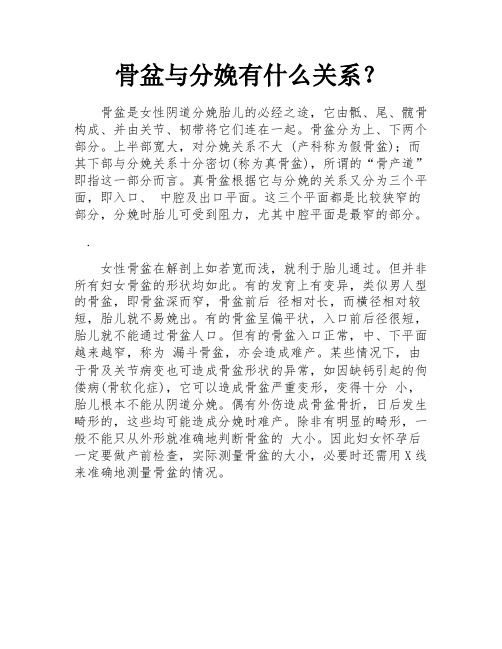 骨盆与分娩有什么关系？

骨盆是女性阴道分娩胎儿的必经之途，它由骶、尾、髋骨构成、并由关节、韧带将它们连在一起。骨盆分为上、下两个部分。上半部宽大，对分娩关系不大（产科称为假骨盆）；而其下部与分娩关系十分密切(称为真骨盆)，所谓的“骨产道”即指这一部分而言。真骨盆根据它与分娩的关系又分为三个平面，即入口、 中腔及出口平面。这三个平面都是比较狭窄的部分，分娩时胎儿可受到阻力，尤其中腔平面是最窄的部分。

.

女性骨盆在解剖上如若宽而浅，就利于胎儿通过。但并非所有妇女骨盆的形状均如此。有的发育上有变异，类似男人型的骨盆，即骨盆深而窄，骨盆前后 径相对长，而横径相对较短，胎儿就不易娩出。有的骨盆呈偏平状，入口前后径很短，胎儿就不能通过骨盆人口。但有的骨盆入口正常，中、下平面越来越窄，称为 漏斗骨盆，亦会造成难产。某些情况下，由于骨及关节病变也可造成骨盆形状的异常，如因缺钙引起的佝偻病(骨软化症)，它可以造成骨盆严重变形，变得十分 小，胎儿根本不能从阴道分娩。偶有外伤造成骨盆骨折，日后发生畸形的，这些均可能造成分娩时难产。除非有明显的畸形，一般不能只从外形就准确地判断骨盆的 大小。因此妇女怀孕后一定要做产前检查，实际测量骨盆的大小，必要时还需用 X 线来准确地测量骨盆的情况。